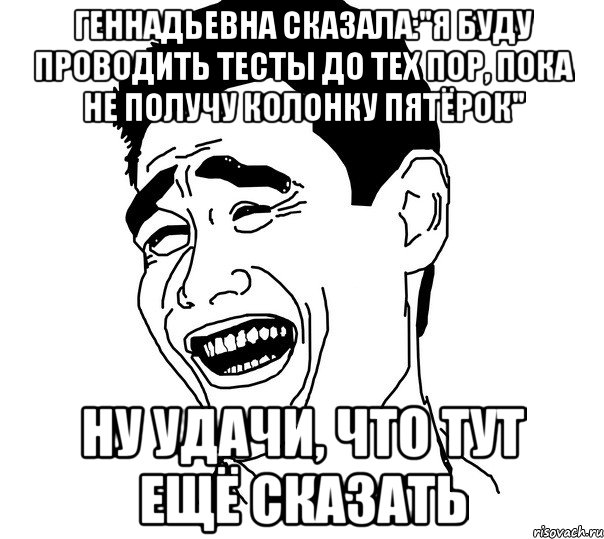 ГЕННАДЬЕВНА СКАЗАЛА:"Я БУДУ ПРОВОДИТЬ ТЕСТЫ ДО ТЕХ ПОР, ПОКА НЕ ПОЛУЧУ КОЛОНКУ ПЯТЁРОК"

НУ УДАЧИ, ЧТО ТУТ ЕЩЁ СКАЗАТЬ

risovach.ru